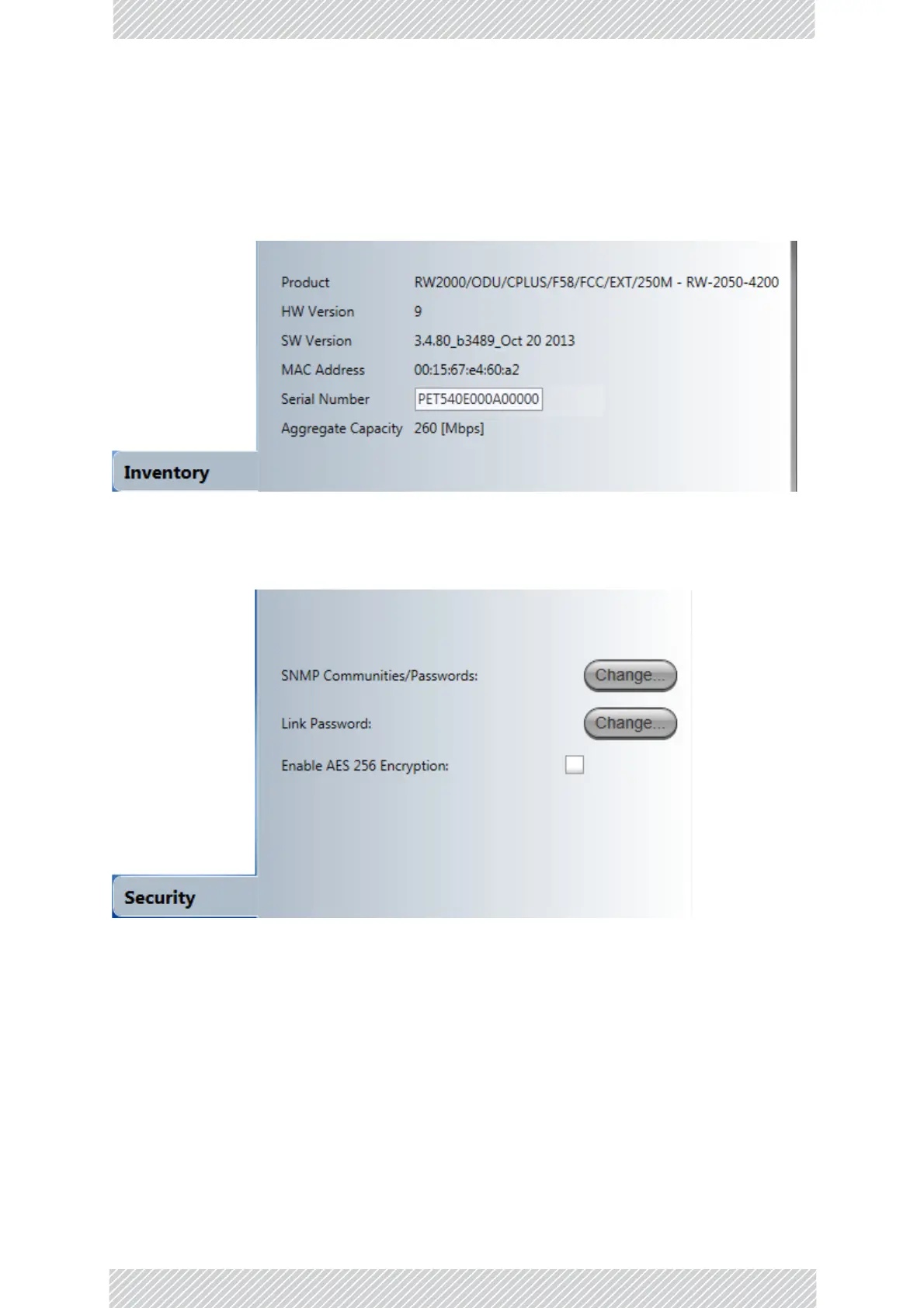 Product RW2000/ODU/CPLUS/F58/FCC/EXT/250M - RW-2050-4200

HW Version 9

SW Version 3.4.80_b3489_Oct 20 2013

MAC Address 00:15:67:e4:60:a2

Serial Number PET540E000A00000

Aggregate Capacity 260 [Mbps]

Inventory

SNMP Communities/Passwords: Change...

Link Password: Change...

Enable AES 256 Encryption:

Security